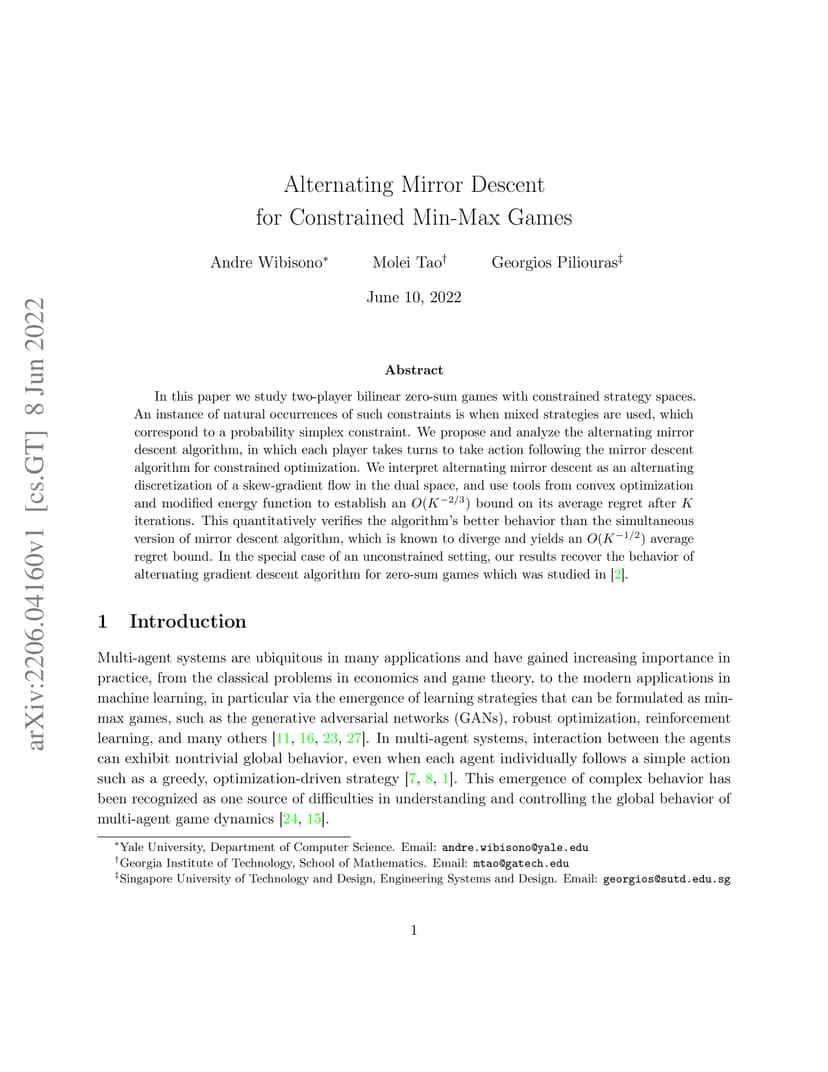 arXiv:2206.04160v1 [cs.GT] 8 Jun 2022

Alternating Mirror Descent
for Constrained Min-Max Games

Andre Wibisono$^*$ Molei Tao$^\dagger$ Georgios Piliouras$^\ddagger$

June 10, 2022

Abstract

In this paper we study two-player bilinear zero-sum games with constrained strategy spaces. An instance of natural occurrences of such constraints is when mixed strategies are used, which correspond to a probability simplex constraint. We propose and analyze the alternating mirror descent algorithm, in which each player takes turns to take action following the mirror descent algorithm for constrained optimization. We interpret alternating mirror descent as an alternating discretization of a skew-gradient flow in the dual space, and use tools from convex optimization and modified energy function to establish an $O(K^{-2/3})$ bound on its average regret after $K$ iterations. This quantitatively verifies the algorithm's better behavior than the simultaneous version of mirror descent algorithm, which is known to diverge and yields an $O(K^{-1/2})$ average regret bound. In the special case of an unconstrained setting, our results recover the behavior of alternating gradient descent algorithm for zero-sum games which was studied in [2].

1 Introduction

Multi-agent systems are ubiquitous in many applications and have gained increasing importance in practice, from the classical problems in economics and game theory, to the modern applications in machine learning, in particular via the emergence of learning strategies that can be formulated as min-max games, such as the generative adversarial networks (GANs), robust optimization, reinforcement learning, and many others [11, 16, 23, 27]. In multi-agent systems, interaction between the agents can exhibit nontrivial global behavior, even when each agent individually follows a simple action such as a greedy, optimization-driven strategy [7, 8, 1]. This emergence of complex behavior has been recognized as one source of difficulties in understanding and controlling the global behavior of multi-agent game dynamics [24, 15].

$^*$Yale University, Department of Computer Science. Email: andre.wibisono@yale.edu
$^\dagger$Georgia Institute of Technology, School of Mathematics. Email: mtao@gatech.edu
$^\ddagger$Singapore University of Technology and Design, Engineering Systems and Design. Email: georgios@sutd.edu.sg

1